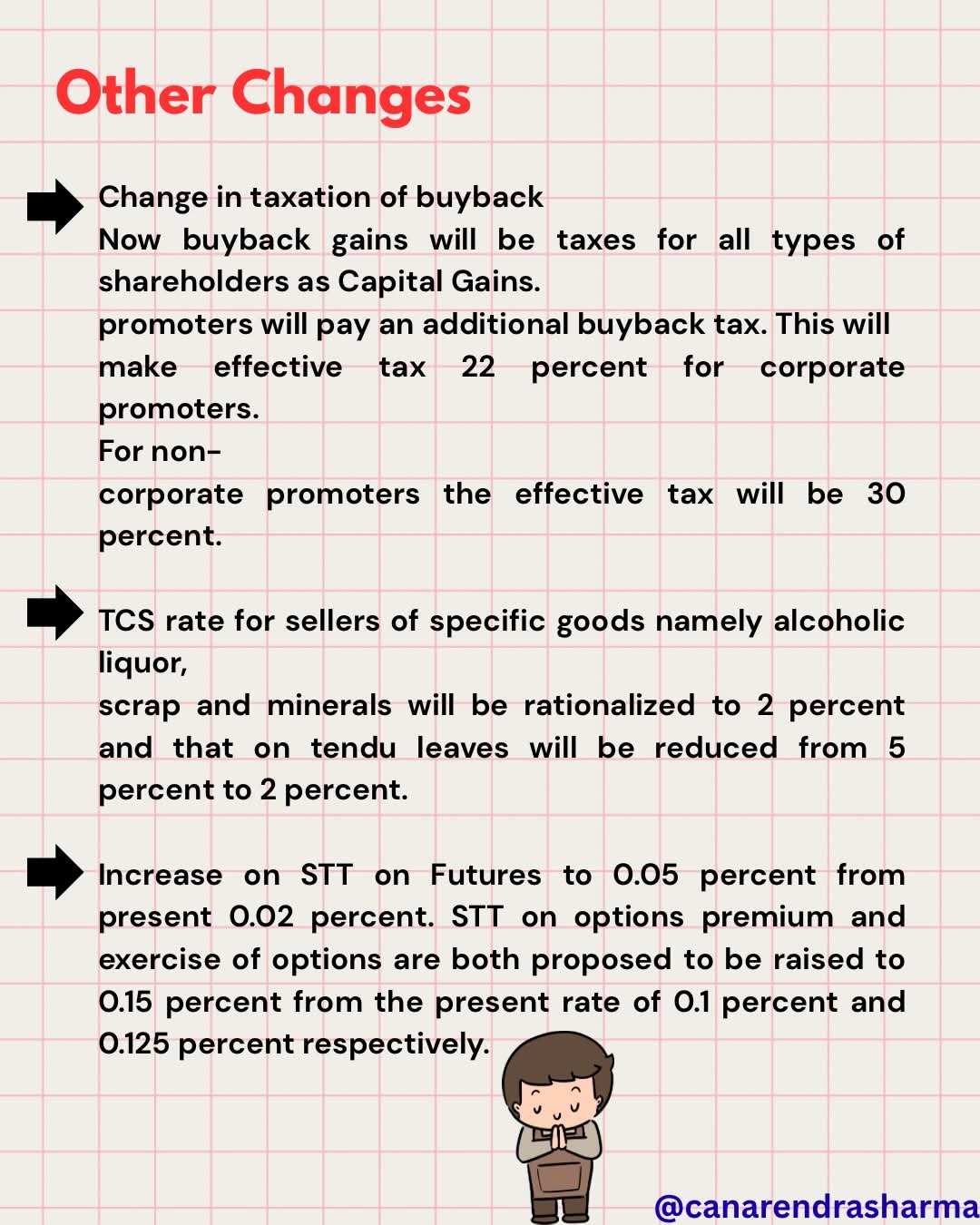 Other Changes

Change in taxation of buyback
Now buyback gains will be taxes for all types of shareholders as Capital Gains.
promoters will pay an additional buyback tax. This will make effective tax 22 percent for corporate promoters.
For non-
corporate promoters the effective tax will be 30 percent.

TCS rate for sellers of specific goods namely alcoholic liquor,
scrap and minerals will be rationalized to 2 percent and that on tendu leaves will be reduced from 5 percent to 2 percent.

Increase on STT on Futures to 0.05 percent from present 0.02 percent. STT on options premium and exercise of options are both proposed to be raised to 0.15 percent from the present rate of 0.1 percent and 0.125 percent respectively.

@canarendrasharma